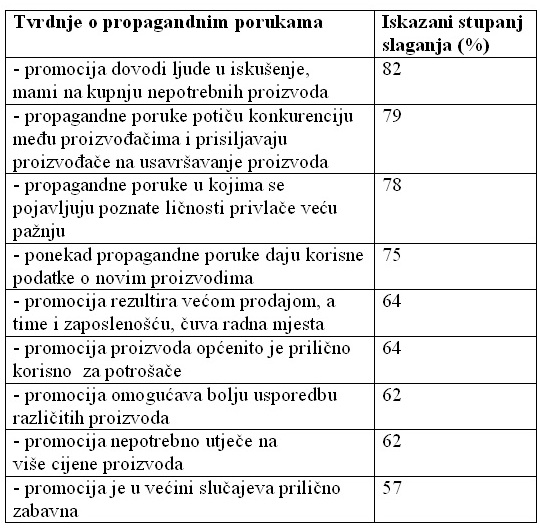 | Tvrdnje o propagandnim porukama | Iskazani stupanj slaganja (%) |
|---|---|
| - promocija dovodi ljude u iskušenje, mami na kupnju nepotrebnih proizvoda | 82 |
| - propagandne poruke potiču konkurenciju među proizvođačima i prisiljavaju proizvođače na usavršavanje proizvoda | 79 |
| - propagandne poruke u kojima se pojavljuju poznate ličnosti privlače veću pažnju | 78 |
| - ponekad propagandne poruke daju korisne podatke o novim proizvodima | 75 |
| - promocija rezultira većom prodajom, a time i zaposlenošću, čuva radna mjesta | 64 |
| - promocija proizvoda općenito je prilično korisno za potrošače | 64 |
| - promocija omogućava bolju usporedbu različitih proizvoda | 62 |
| - promocija nepotrebno utječe na više cijene proizvoda | 62 |
| - promocija je u većini slučajeva prilično zabavna | 57 |